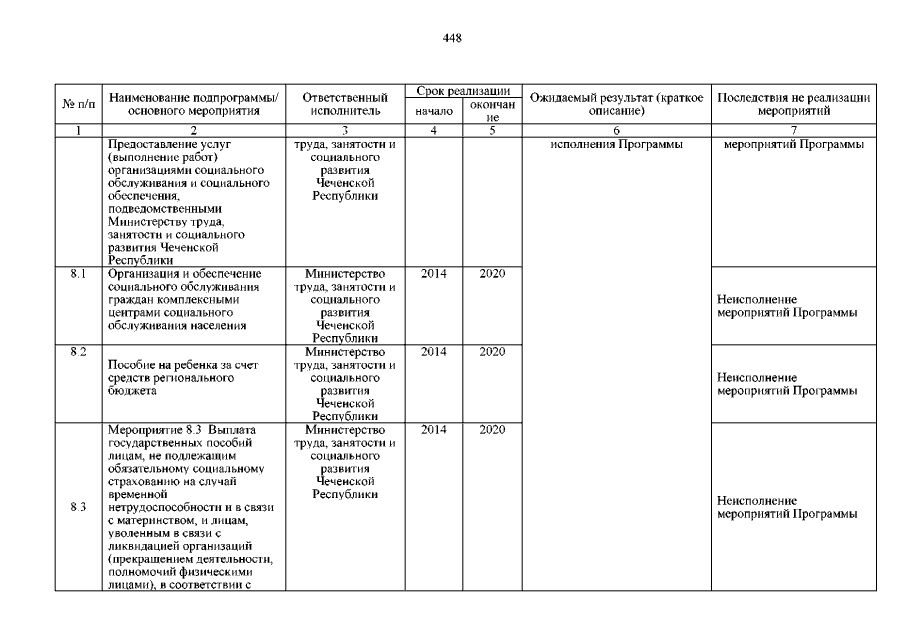 448

| № п/п | Наименование подпрограммы/ основного мероприятия | Ответственный исполнитель | Срок реализации начало | Срок реализации окончание | Ожидаемый результат (краткое описание) | Последствия не реализации мероприятий |
|---|---|---|---|---|---|---|
| 1 | 2 | 3 | 4 | 5 | 6 | 7 |
| | Предоставление услуг (выполнение работ) организациями социального обслуживания и социального обеспечения, подведомственными Министерству труда, занятости и социального развития Чеченской Республики | труда, занятости и социального развития Чеченской Республики | | | исполнения Программы | мероприятий Программы |
| 8.1 | Организация и обеспечение социального обслуживания граждан комплексными центрами социального обслуживания населения | Министерство труда, занятости и социального развития Чеченской Республики | 2014 | 2020 | | Неисполнение мероприятий Программы |
| 8.2 | Пособие на ребенка за счет средств регионального бюджета | Министерство труда, занятости и социального развития Чеченской Республики | 2014 | 2020 | | Неисполнение мероприятий Программы |
| 8.3 | Мероприятие 8.3 Выплата государственных пособий лицам, не подлежащим обязательному социальному страхованию на случай временной нетрудоспособности и в связи с материнством, и лицам, уволенным в связи с ликвидацией организаций (прекращением деятельности, полномочий физическими лицами), в соответствии с | Министерство труда, занятости и социального развития Чеченской Республики | 2014 | 2020 | | Неисполнение мероприятий Программы |